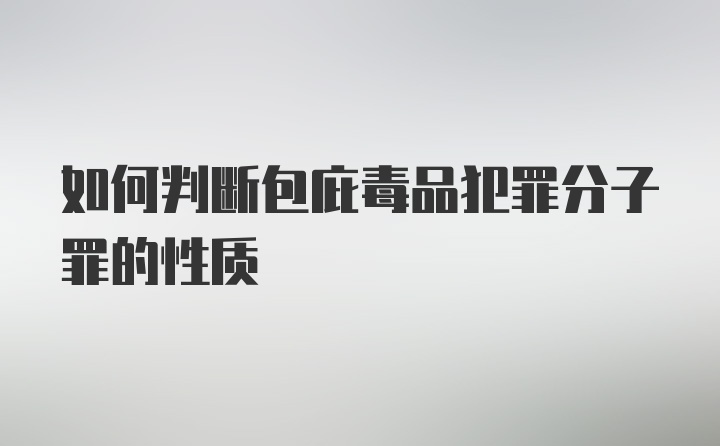 如何判断包庇毒品犯罪分子罪的性质